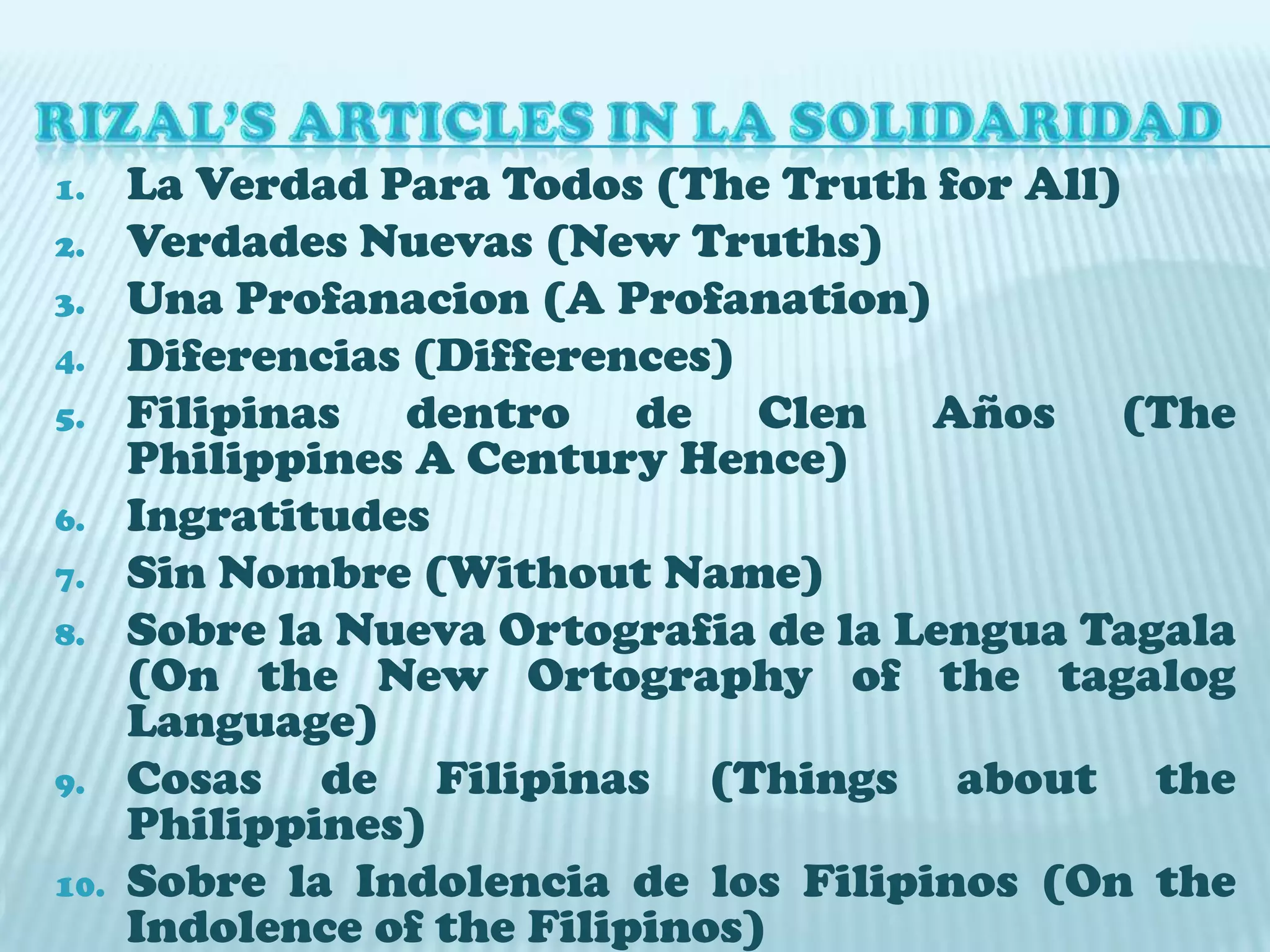 RIZAL'S ARTICLES IN LA SOLIDARIDAD

1. La Verdad Para Todos (The Truth for All)
2. Verdades Nuevas (New Truths)
3. Una Profanacion (A Profanation)
4. Diferencias (Differences)
5. Filipinas dentro de Clen Años (The Philippines A Century Hence)
6. Ingratitudes
7. Sin Nombre (Without Name)
8. Sobre la Nueva Ortografia de la Lengua Tagala (On the New Ortography of the tagalog Language)
9. Cosas de Filipinas (Things about the Philippines)
10. Sobre la Indolencia de los Filipinos (On the Indolence of the Filipinos)